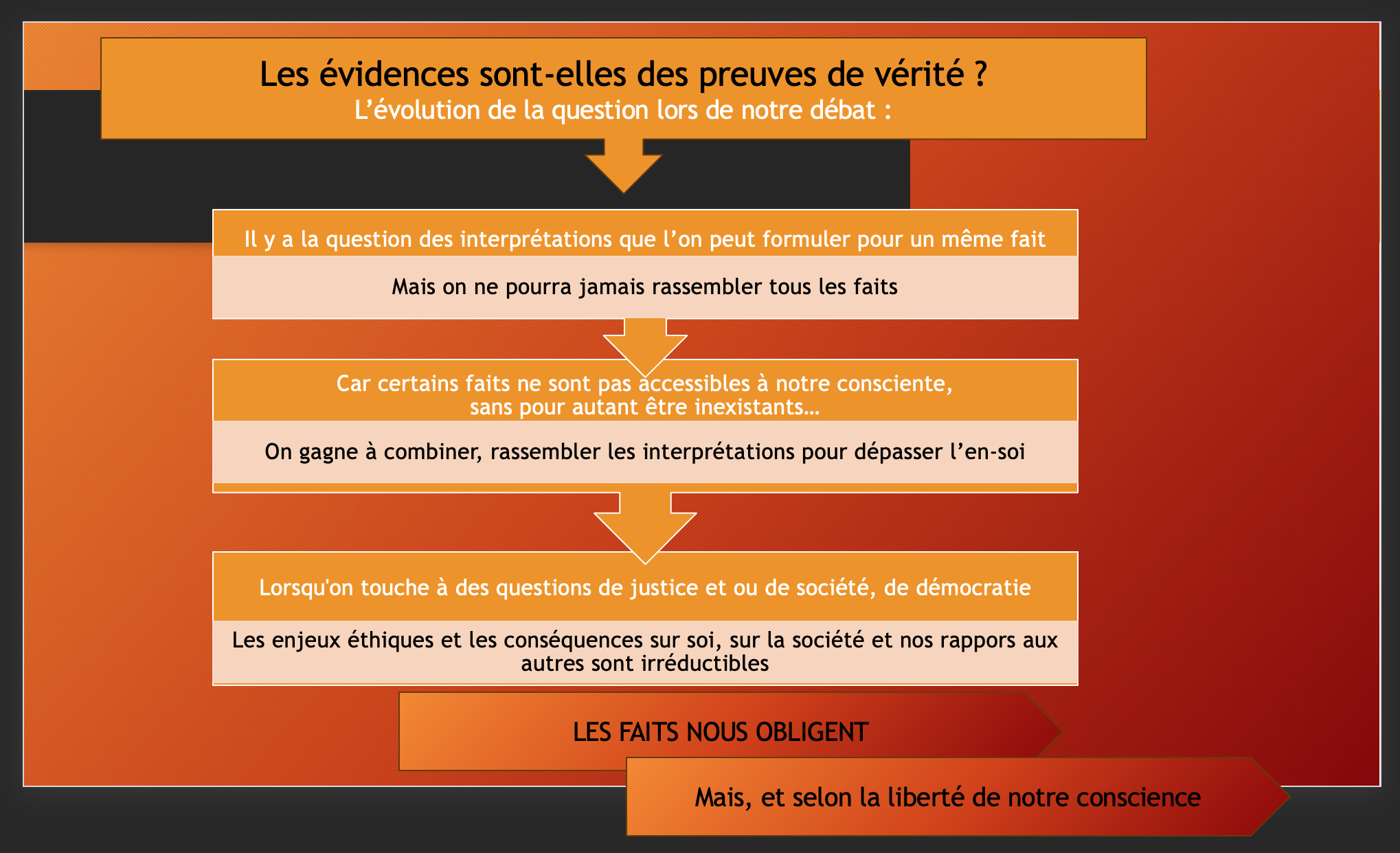 Les évidences sont-elles des preuves de vérité ?
L’évolution de la question lors de notre débat :

Il y a la question des interprétations que l’on peut formuler pour un même fait

Mais on ne pourra jamais rassembler tous les faits

Car certains faits ne sont pas accessibles à notre consciente, sans pour autant être inexistants…

On gagne à combiner, rassembler les interprétations pour dépasser l’en-soi

Lorsqu'on touche à des questions de justice et ou de société, de démocratie

Les enjeux éthiques et les conséquences sur soi, sur la société et nos rappors aux autres sont irréductibles

LES FAITS NOUS OBLIGENT

Mais, et selon la liberté de notre conscience